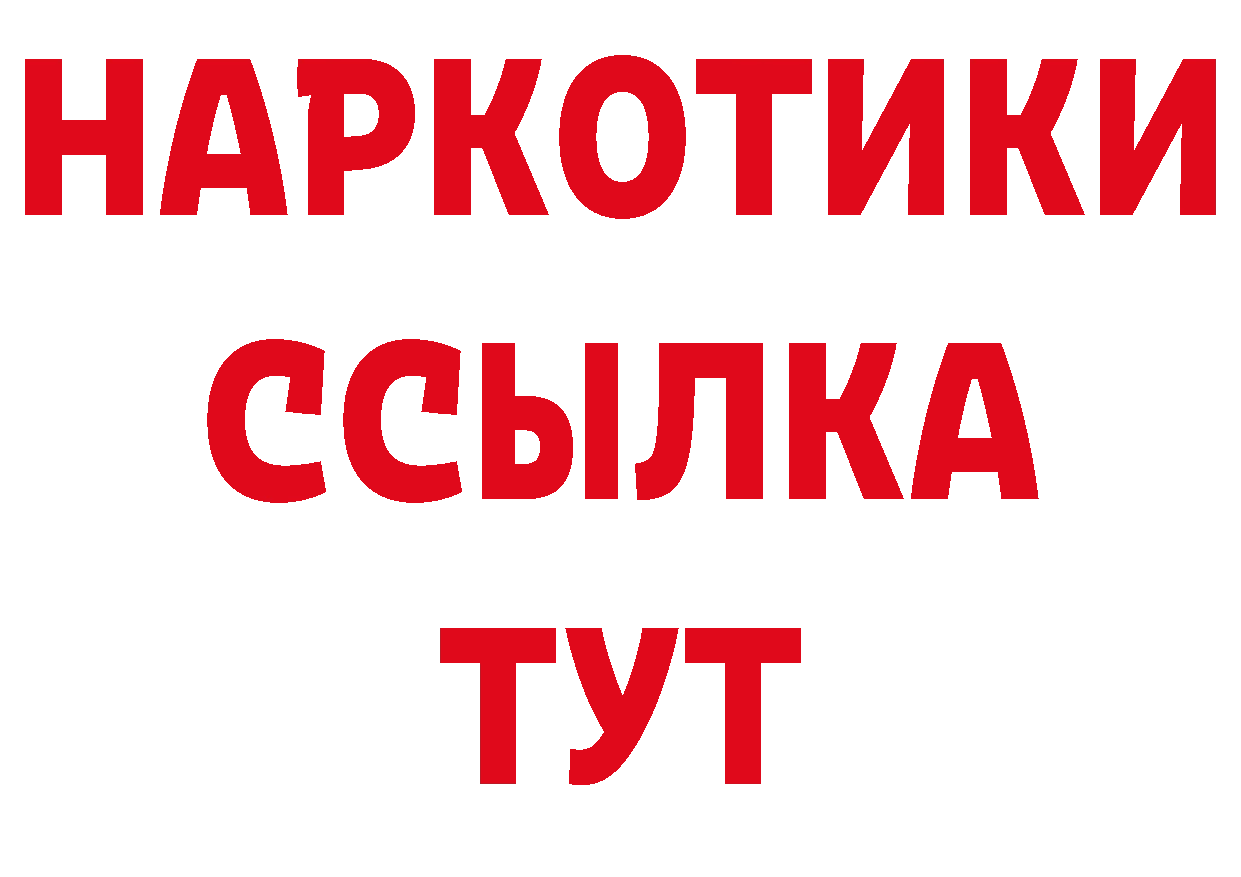 НАРКОТИКИ
ССЫЛКА
ТУТ